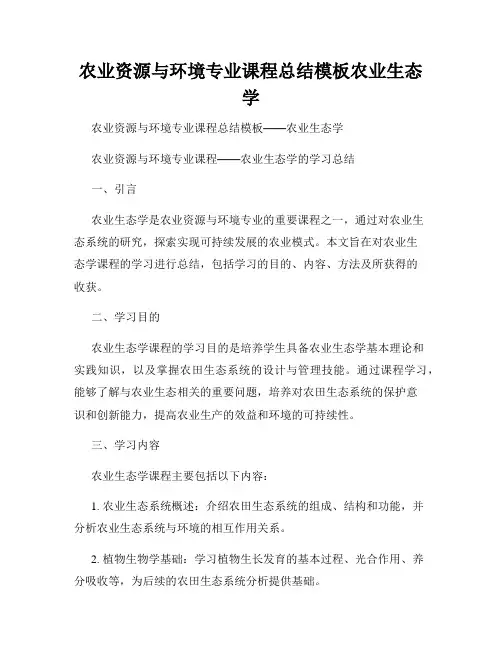 农业资源与环境专业课程总结模板农业生态学

农业资源与环境专业课程总结模板——农业生态学

农业资源与环境专业课程——农业生态学的学习总结

一、引言

农业生态学是农业资源与环境专业的重要课程之一，通过对农业生态系统的研究，探索实现可持续发展的农业模式。本文旨在对农业生态学课程的学习进行总结，包括学习的目的、内容、方法及所获得的收获。

二、学习目的

农业生态学课程的学习目的是培养学生具备农业生态学基本理论和实践知识，以及掌握农田生态系统的设计与管理技能。通过课程学习，能够了解与农业生态相关的重要问题，培养对农田生态系统的保护意识和创新能力，提高农业生产的效益和环境的可持续性。

三、学习内容

农业生态学课程主要包括以下内容：

1. 农业生态系统概述：介绍农田生态系统的组成、结构和功能，并分析农业生态系统与环境的相互作用关系。

2. 植物生物学基础：学习植物生长发育的基本过程、光合作用、养分吸收等，为后续的农田生态系统分析提供基础。